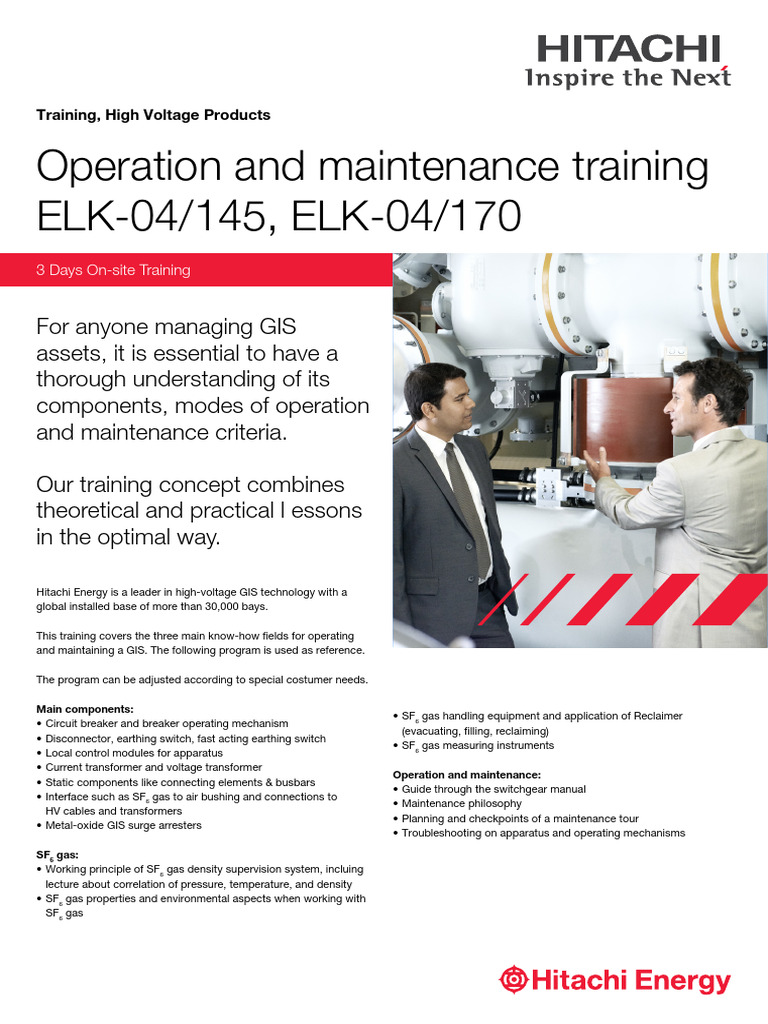 HITACHI
Inspire the Next

Training, High Voltage Products

Operation and maintenance training ELK-04/145, ELK-04/170

3 Days On-site Training

For anyone managing GIS assets, it is essential to have a thorough understanding of its components, modes of operation and maintenance criteria.

Our training concept combines theoretical and practical l essons in the optimal way.

Hitachi Energy is a leader in high-voltage GIS technology with a global installed base of more than 30,000 bays.

This training covers the three main know-how fields for operating and maintaining a GIS. The following program is used as reference.

The program can be adjusted according to special costumer needs.

Main components:
• Circuit breaker and breaker operating mechanism
• Disconnector, earthing switch, fast acting earthing switch
• Local control modules for apparatus
• Current transformer and voltage transformer
• Static components like connecting elements & busbars
• Interface such as $SF_6$ gas to air bushing and connections to HV cables and transformers
• Metal-oxide GIS surge arresters

$SF_6$ gas:
• Working principle of $SF_6$ gas density supervision system, incluing lecture about correlation of pressure, temperature, and density
• $SF_6$ gas properties and environmental aspects when working with $SF_6$ gas

• $SF_6$ gas handling equipment and application of Reclaimer (evacuating, filling, reclaiming)
• $SF_6$ gas measuring instruments

Operation and maintenance:
• Guide through the switchgear manual
• Maintenance philosophy
• Planning and checkpoints of a maintenance tour
• Troubleshooting on apparatus and operating mechanisms

Hitachi Energy